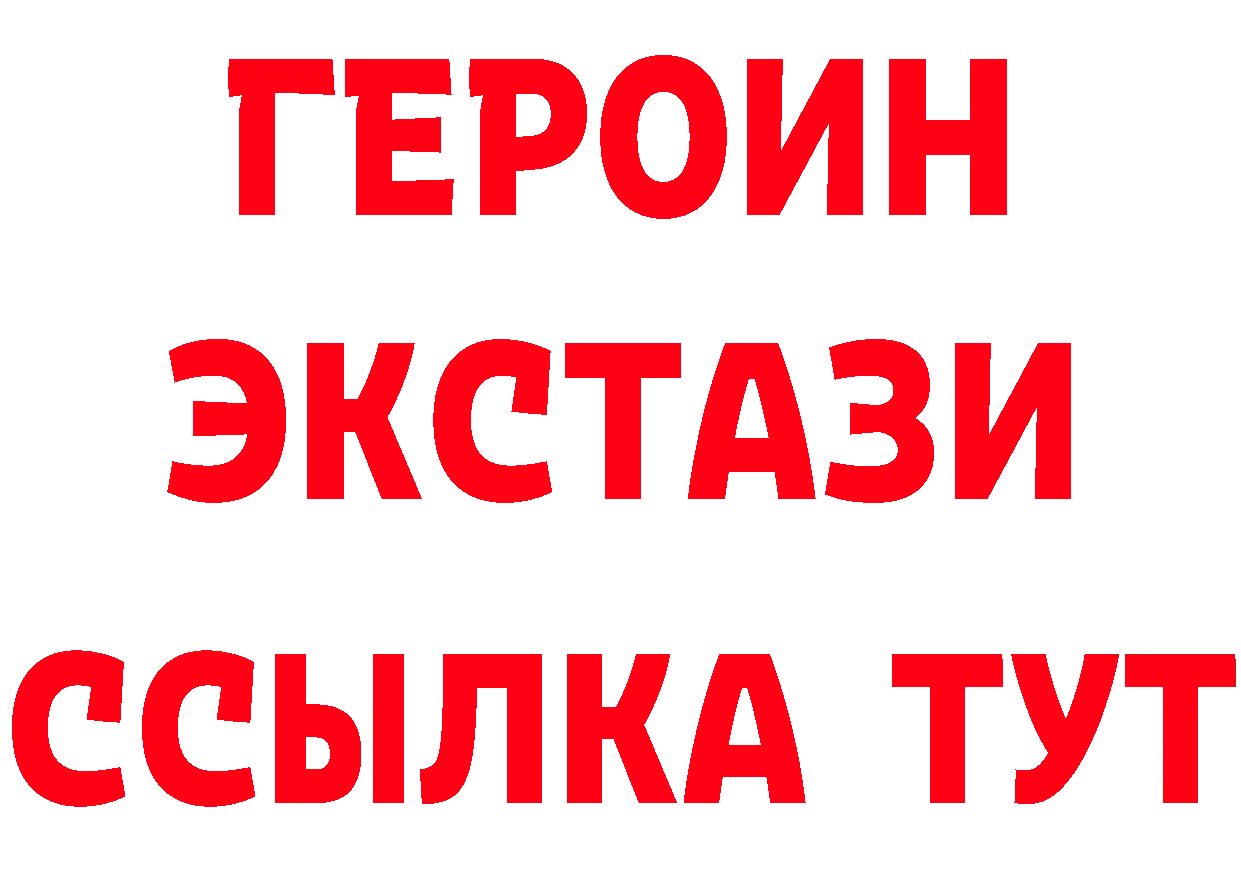 ГЕРОИН
ЭКСТАЗИ
ССЫЛКА ТУТ